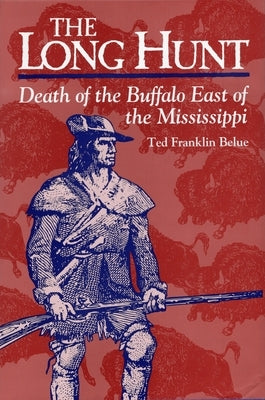 THE LONG HUNT

Death of the Buffalo East of the Mississippi

Ted Franklin Belue